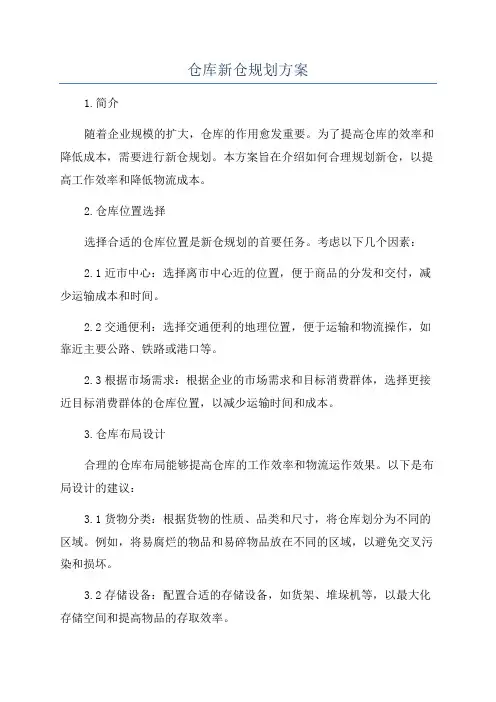 仓库新仓规划方案

1.简介

随着企业规模的扩大，仓库的作用愈发重要。为了提高仓库的效率和降低成本，需要进行新仓规划。本方案旨在介绍如何合理规划新仓，以提高工作效率和降低物流成本。

2.仓库位置选择

选择合适的仓库位置是新仓规划的首要任务。考虑以下几个因素：

2.1近市中心：选择离市中心近的位置，便于商品的分发和交付，减少运输成本和时间。

2.2交通便利：选择交通便利的地理位置，便于运输和物流操作，如靠近主要公路、铁路或港口等。

2.3根据市场需求：根据企业的市场需求和目标消费群体，选择更接近目标消费群体的仓库位置，以减少运输时间和成本。

3.仓库布局设计

合理的仓库布局能够提高仓库的工作效率和物流运作效果。以下是布局设计的建议：

3.1货物分类：根据货物的性质、品类和尺寸，将仓库划分为不同的区域。例如，将易腐烂的物品和易碎物品放在不同的区域，以避免交叉污染和损坏。

3.2存储设备：配置合适的存储设备，如货架、堆垛机等，以最大化存储空间和提高物品的存取效率。